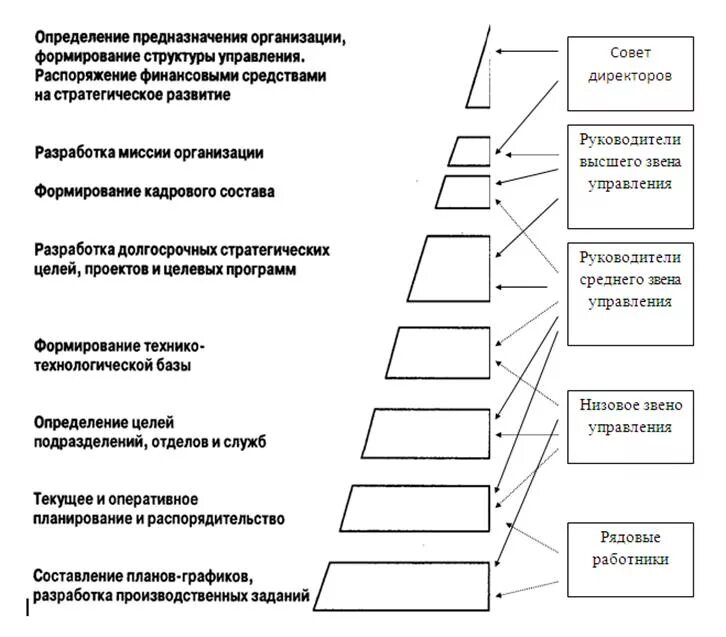 Определение предназначения организации, формирование структуры управления. Распоряжение финансовыми средствами на стратегическое развитие

Разработка миссии организации

Формирование кадрового состава

Разработка долгосрочных стратегических целей, проектов и целевых программ

Формирование технико-технологической базы

Определение целей подразделений, отделов и служб

Текущее и оперативное планирование и распорядительство

Составление планов-графиков, разработка производственных заданий

Совет директоров

Руководители высшего звена управления

Руководители среднего звена управления

Низовое звено управления

Рядовые работники